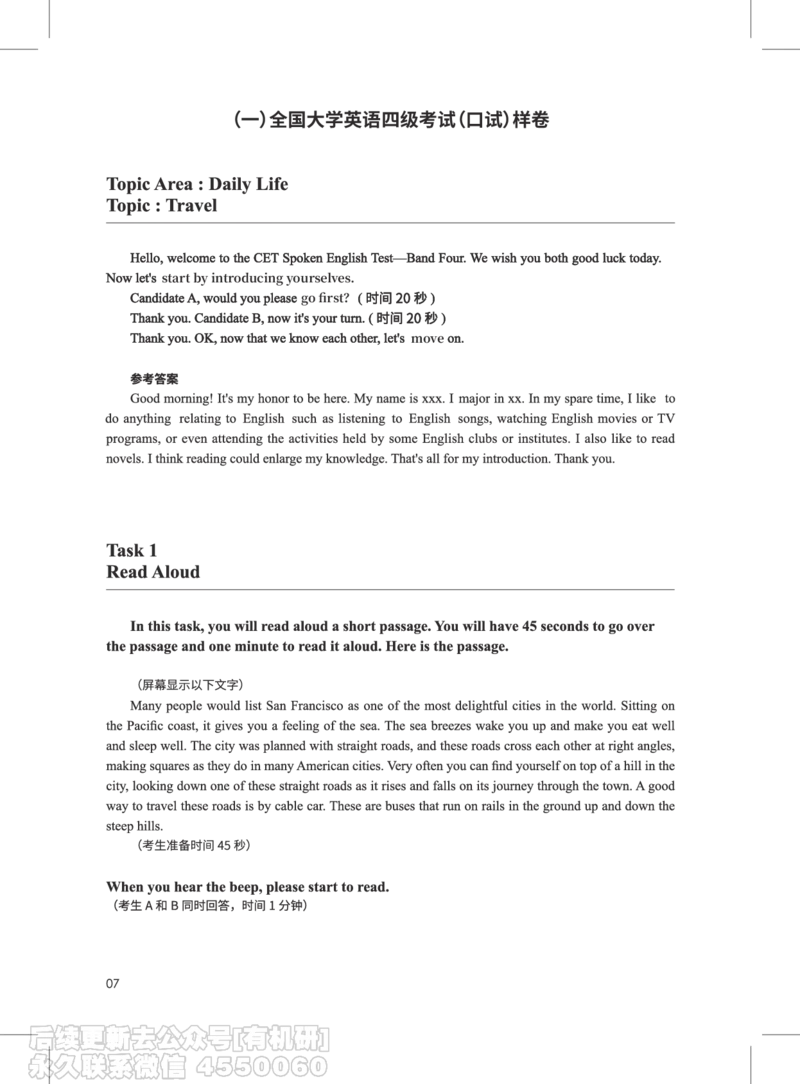 (一)全国大学英语四级考试(口试)样卷

Topic Area : Daily Life
Topic : Travel

Hello, welcome to the CET Spoken English Test—Band Four. We wish you both good luck today. Now let's start by introducing yourselves.
Candidate A, would you please go first? (时间 20 秒)
Thank you. Candidate B, now it's your turn. (时间 20 秒)
Thank you. OK, now that we know each other, let's move on.

参考答案
Good morning! It's my honor to be here. My name is xxx. I major in xx. In my spare time, I like to do anything relating to English such as listening to English songs, watching English movies or TV programs, or even attending the activities held by some English clubs or institutes. I also like to read novels. I think reading could enlarge my knowledge. That's all for my introduction. Thank you.

Task 1
Read Aloud

In this task, you will read aloud a short passage. You will have 45 seconds to go over the passage and one minute to read it aloud. Here is the passage.

(屏幕显示以下文字)
Many people would list San Francisco as one of the most delightful cities in the world. Sitting on the Pacific coast, it gives you a feeling of the sea. The sea breezes wake you up and make you eat well and sleep well. The city was planned with straight roads, and these roads cross each other at right angles, making squares as they do in many American cities. Very often you can find yourself on top of a hill in the city, looking down one of these straight roads as it rises and falls on its journey through the town. A good way to travel these roads is by cable car. These are buses that run on rails in the ground up and down the steep hills.
(考生准备时间 45 秒)

When you hear the beep, please start to read.
(考生 A 和 B 同时回答,时间 1 分钟)

07

后续更新去公众号[有机研]
永久联系微信 4550060